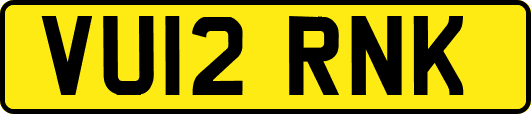 VU12 RNK